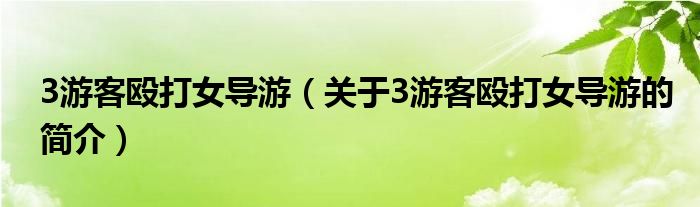 3游客殴打女导游（关于3游客殴打女导游的简介）